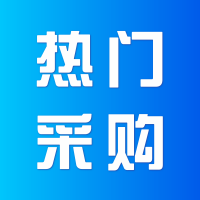 热门
采购